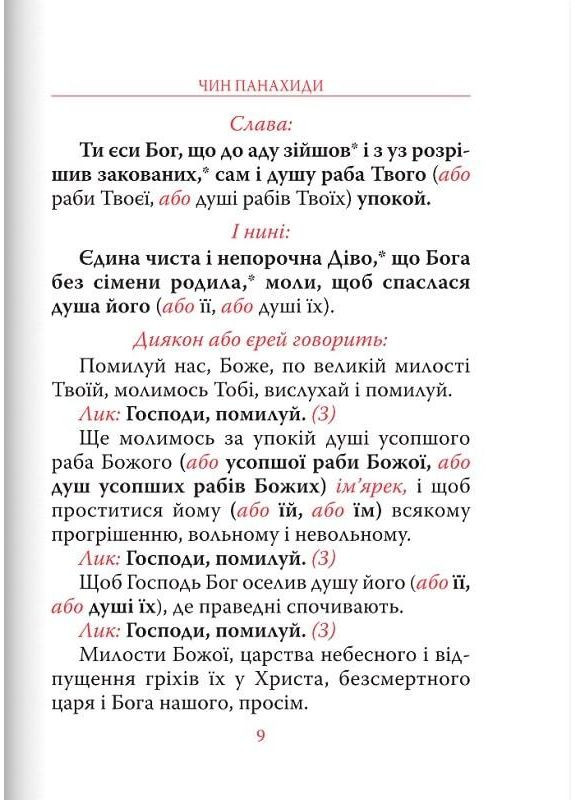 ЧИН ПАНАХИДИ

Слава:

Ти єси Бог, що до аду зійшов* і з уз розрішив закованих,* сам і душу раба Твого (або раби Твоєї, або душі рабів Твоїх) упокой.

І нині:

Єдина чиста і непорочна Діво,* що Бога без сімени родила,* моли, щоб спаслася душа його (або її, або душі їх).

Диякон або єрей говорить:

Помилуй нас, Боже, по великій милості Твоїй, молимось Тобі, вислухай і помилуй.

Лик: Господи, помилуй. (3)

Ще молимось за упокій душі усопшого раба Божого (або усопшої раби Божої, або душ усопших рабів Божих) ім'ярек, і щоб проститися йому (або їй, або їм) всякому прогрішенню, вольному і невольному.

Лик: Господи, помилуй. (3)

Щоб Господь Бог оселив душу його (або її, або душі їх), де праведні спочивають.

Лик: Господи, помилуй. (3)

Милости Божої, царства небесного і відпущення гріхів їх у Христа, безсмертного царя і Бога нашого, просім.

9